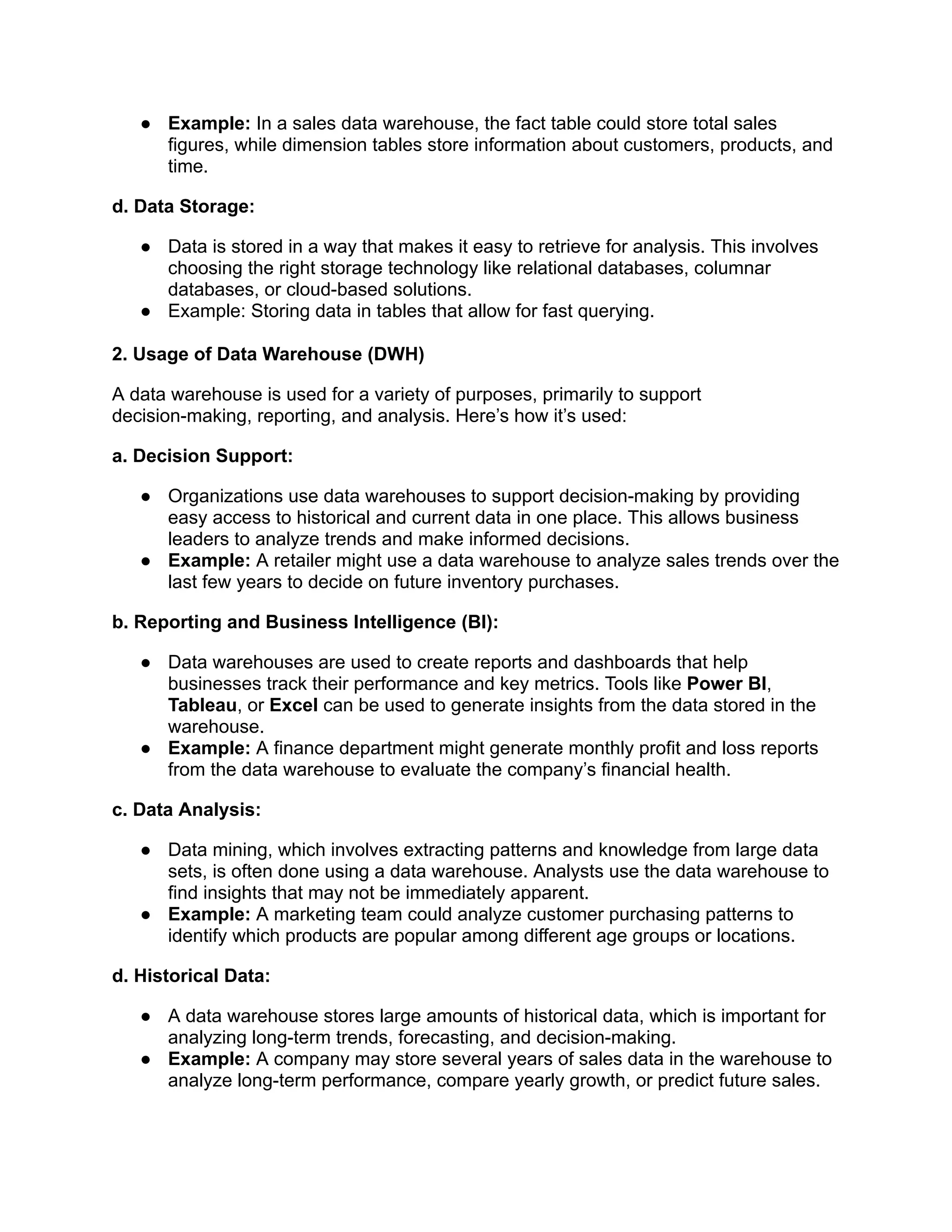 ● Example: In a sales data warehouse, the fact table could store total sales figures, while dimension tables store information about customers, products, and time.

d. Data Storage:

● Data is stored in a way that makes it easy to retrieve for analysis. This involves choosing the right storage technology like relational databases, columnar databases, or cloud-based solutions.
● Example: Storing data in tables that allow for fast querying.

2. Usage of Data Warehouse (DWH)

A data warehouse is used for a variety of purposes, primarily to support decision-making, reporting, and analysis. Here's how it's used:

a. Decision Support:

● Organizations use data warehouses to support decision-making by providing easy access to historical and current data in one place. This allows business leaders to analyze trends and make informed decisions.
● Example: A retailer might use a data warehouse to analyze sales trends over the last few years to decide on future inventory purchases.

b. Reporting and Business Intelligence (BI):

● Data warehouses are used to create reports and dashboards that help businesses track their performance and key metrics. Tools like Power BI, Tableau, or Excel can be used to generate insights from the data stored in the warehouse.
● Example: A finance department might generate monthly profit and loss reports from the data warehouse to evaluate the company's financial health.

c. Data Analysis:

● Data mining, which involves extracting patterns and knowledge from large data sets, is often done using a data warehouse. Analysts use the data warehouse to find insights that may not be immediately apparent.
● Example: A marketing team could analyze customer purchasing patterns to identify which products are popular among different age groups or locations.

d. Historical Data:

● A data warehouse stores large amounts of historical data, which is important for analyzing long-term trends, forecasting, and decision-making.
● Example: A company may store several years of sales data in the warehouse to analyze long-term performance, compare yearly growth, or predict future sales.